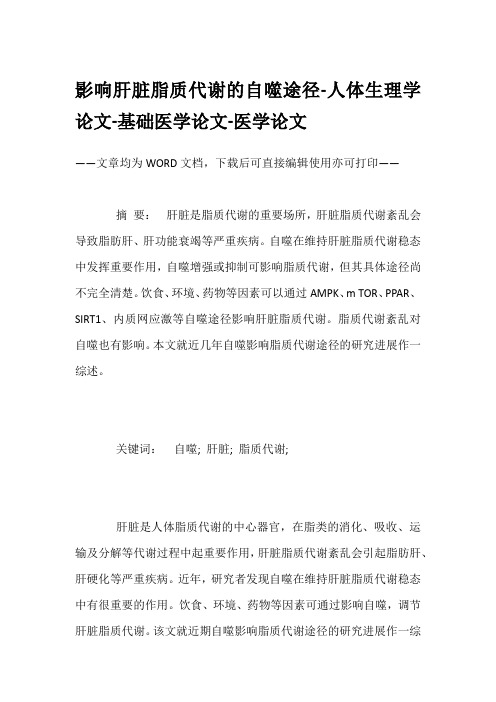 影响肝脏脂质代谢的自噬途径-人体生理学论文-基础医学论文-医学论文

——文章均为WORD文档，下载后可直接编辑使用亦可打印——

摘 要： 肝脏是脂质代谢的重要场所，肝脏脂质代谢紊乱会导致脂肪肝、肝功能衰竭等严重疾病。自噬在维持肝脏脂质代谢稳态中发挥重要作用，自噬增强或抑制可影响脂质代谢，但其具体途径尚不完全清楚。饮食、环境、药物等因素可以通过AMPK、m TOR、PPAR、SIRT1、内质网应激等自噬途径影响肝脏脂质代谢。脂质代谢紊乱对自噬也有影响。本文就近几年自噬影响脂质代谢途径的研究进展作一综述。

关键词： 自噬; 肝脏; 脂质代谢;

肝脏是人体脂质代谢的中心器官，在脂类的消化、吸收、运输及分解等代谢过程中起重要作用，肝脏脂质代谢紊乱会引起脂肪肝、肝硬化等严重疾病。近年，研究者发现自噬在维持肝脏脂质代谢稳态中有很重要的作用。饮食、环境、药物等因素可通过影响自噬，调节肝脏脂质代谢。该文就近期自噬影响脂质代谢途径的研究进展作一综